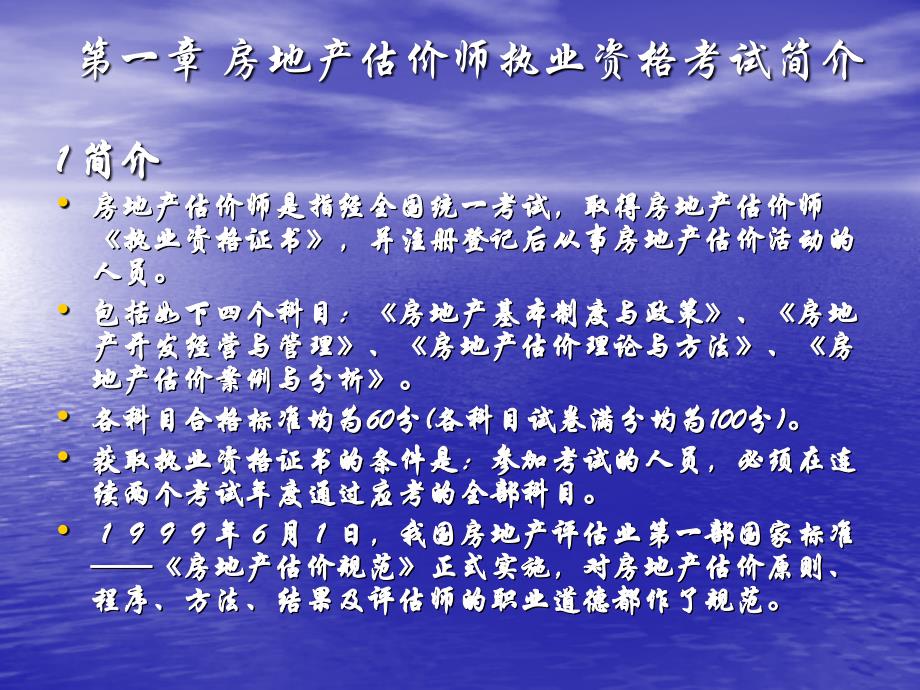 第一章 房地产估价师执业资格考试简介

1 简介

• 房地产估价师是指经全国统一考试，取得房地产估价师《执业资格证书》，并注册登记后从事房地产估价活动的人员。

• 包括如下四个科目：《房地产基本制度与政策》、《房地产开发经营与管理》、《房地产估价理论与方法》、《房地产估价案例与分析》。

• 各科目合格标准均为60分(各科目试卷满分均为100分)。

• 获取执业资格证书的条件是：参加考试的人员，必须在连续两个考试年度通过应考的全部科目。

• 1999年6月1日，我国房地产评估业第一部国家标准——《房地产估价规范》正式实施，对房地产估价原则、程序、方法、结果及评估师的职业道德都作了规范。